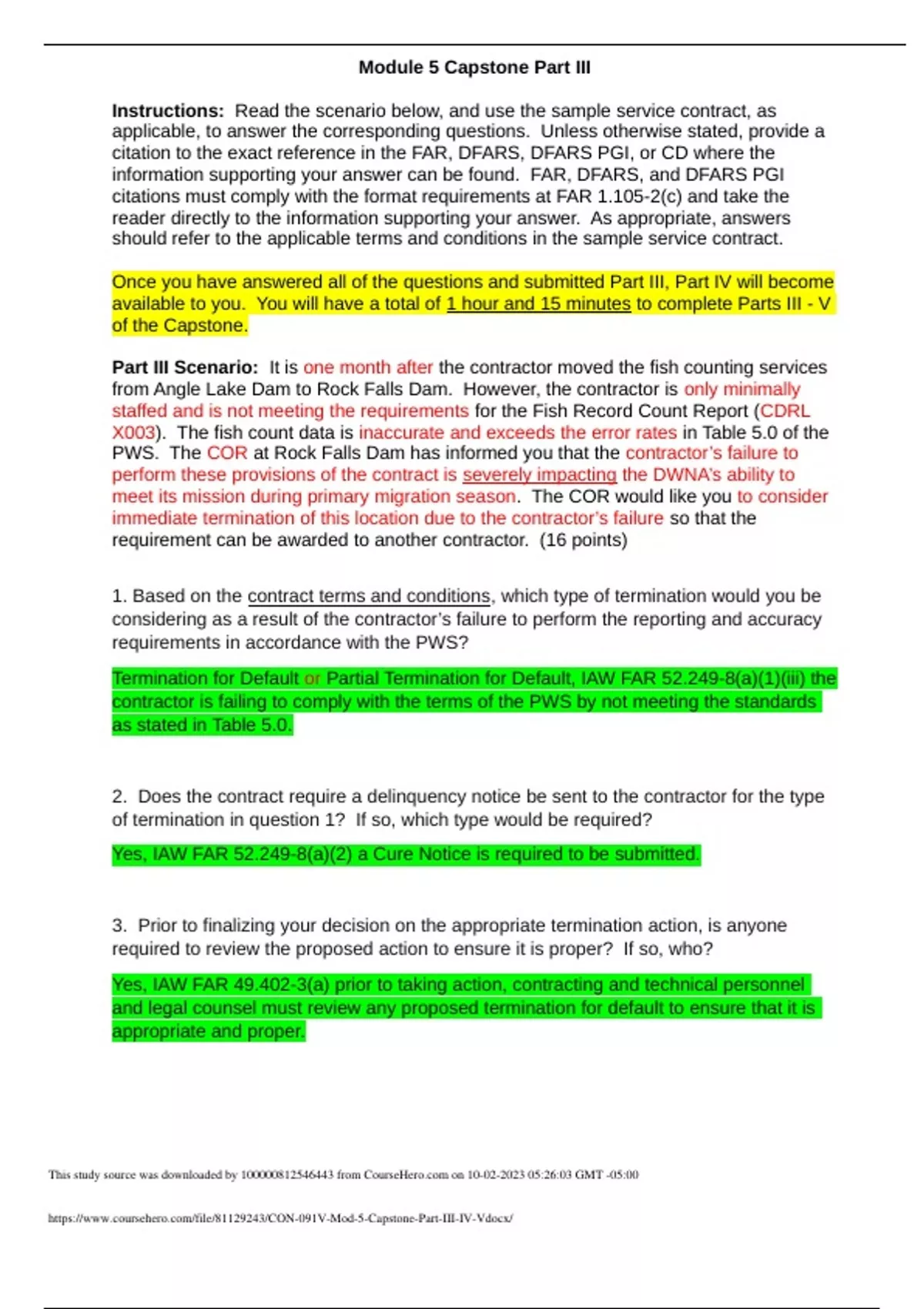 Module 5 Capstone Part III

Instructions: Read the scenario below, and use the sample service contract, as applicable, to answer the corresponding questions. Unless otherwise stated, provide a citation to the exact reference in the FAR, DFARS, DFARS PGI, or CD where the information supporting your answer can be found. FAR, DFARS, and DFARS PGI citations must comply with the format requirements at FAR 1.105-2(c) and take the reader directly to the information supporting your answer. As appropriate, answers should refer to the applicable terms and conditions in the sample service contract.

Once you have answered all of the questions and submitted Part III, Part IV will become available to you. You will have a total of 1 hour and 15 minutes to complete Parts III - V of the Capstone.

Part III Scenario: It is one month after the contractor moved the fish counting services from Angle Lake Dam to Rock Falls Dam. However, the contractor is only minimally staffed and is not meeting the requirements for the Fish Record Count Report (CDRL X003). The fish count data is inaccurate and exceeds the error rates in Table 5.0 of the PWS. The COR at Rock Falls Dam has informed you that the contractor's failure to perform these provisions of the contract is severely impacting the DWNA's ability to meet its mission during primary migration season. The COR would like you to consider immediate termination of this location due to the contractor's failure so that the requirement can be awarded to another contractor. (16 points)

1. Based on the contract terms and conditions, which type of termination would you be considering as a result of the contractor's failure to perform the reporting and accuracy requirements in accordance with the PWS?

Termination for Default or Partial Termination for Default, IAW FAR 52.249-8(a)(1)(iii) the contractor is failing to comply with the terms of the PWS by not meeting the standards as stated in Table 5.0.

2. Does the contract require a delinquency notice be sent to the contractor for the type of termination in question 1? If so, which type would be required?

Yes, IAW FAR 52.249-8(a)(2) a Cure Notice is required to be submitted.

3. Prior to finalizing your decision on the appropriate termination action, is anyone required to review the proposed action to ensure it is proper? If so, who?

Yes, IAW FAR 49.402-3(a) prior to taking action, contracting and technical personnel and legal counsel must review any proposed termination for default to ensure that it is appropriate and proper.

This study source was downloaded by 100000812546443 from CourseHero.com on 10-02-2023 05:26:03 GMT -05:00

https://www.coursehero.com/file/81129243/CON-091V-Mod-5-Capstone-Part-III-IV-Vdocx/